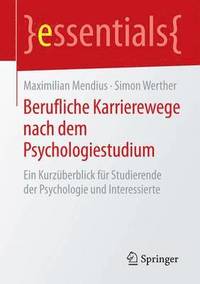 }essentials{

Maximilian Mendius · Simon Werther

Berufliche Karrierewege nach dem Psychologiestudium

Ein Kurzüberblick für Studierende der Psychologie und Interessierte

Springer